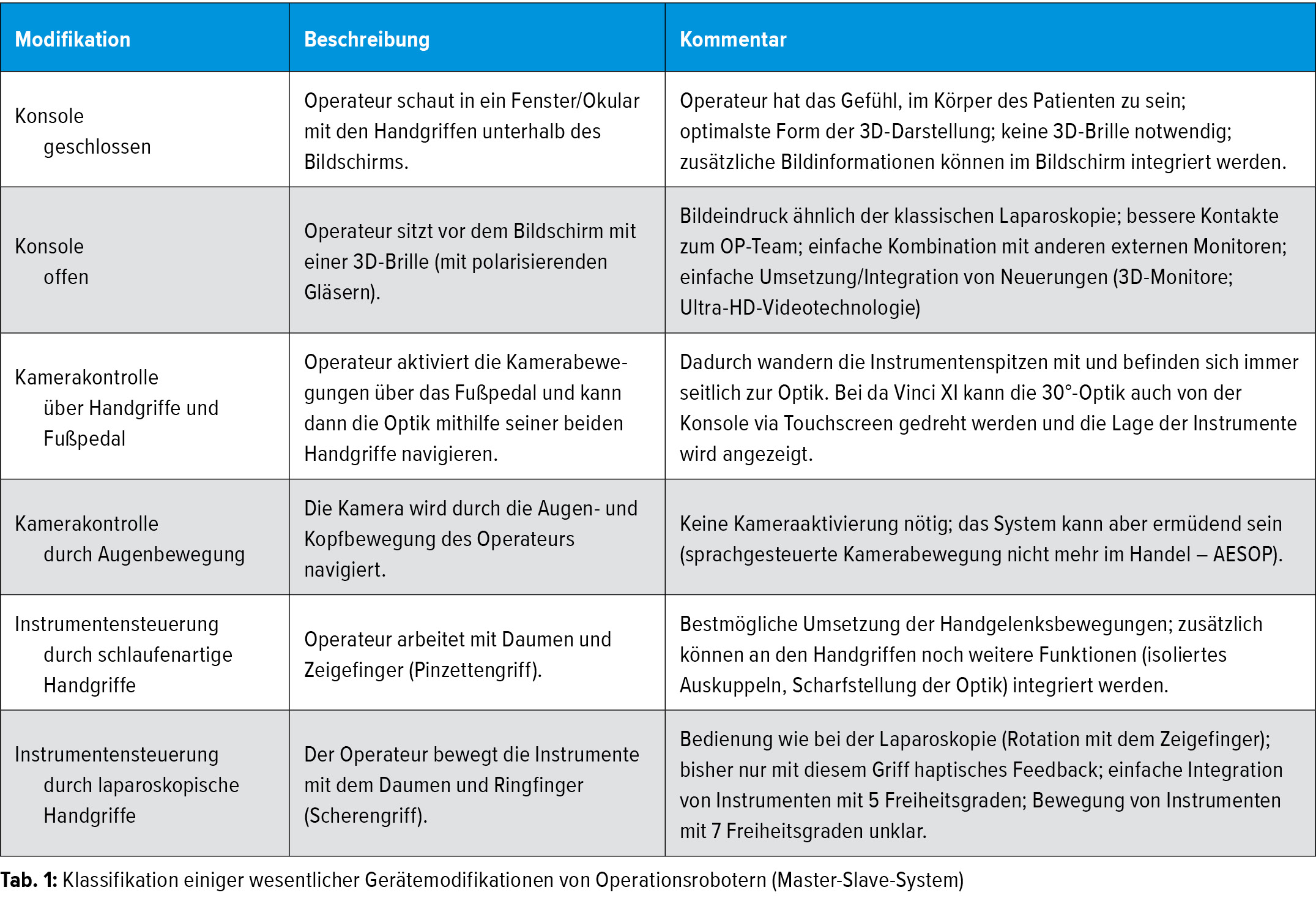 | Modifikation | Beschreibung | Kommentar |
|---|---|---|
| Konsole geschlossen | Operateur schaut in ein Fenster/Okular mit den Handgriffen unterhalb des Bildschirms. | Operateur hat das Gefühl, im Körper des Patienten zu sein; optimalste Form der 3D-Darstellung; keine 3D-Brille notwendig; zusätzliche Bildinformationen können im Bildschirm integriert werden. |
| Konsole offen | Operateur sitzt vor dem Bildschirm mit einer 3D-Brille (mit polarisierenden Gläsern). | Bildeindruck ähnlich der klassischen Laparoskopie; bessere Kontakte zum OP-Team; einfache Kombination mit anderen externen Monitoren; einfache Umsetzung/Integration von Neuerungen (3D-Monitore; Ultra-HD-Videotechnologie) |
| Kamerakontrolle über Handgriffe und Fußpedal | Operateur aktiviert die Kamerabewegungen über das Fußpedal und kann dann die Optik mithilfe seiner beiden Handgriffe navigieren. | Dadurch wandern die Instrumentenspitzen mit und befinden sich immer seitlich zur Optik. Bei da Vinci XI kann die 30°-Optik auch von der Konsole via Touchscreen gedreht werden und die Lage der Instrumente wird angezeigt. |
| Kamerakontrolle durch Augenbewegung | Die Kamera wird durch die Augen- und Kopfbewegung des Operateurs navigiert. | Keine Kameraaktivierung nötig; das System kann aber ermüdend sein (sprachgesteuerte Kamerabewegung nicht mehr im Handel – AESOP). |
| Instrumentensteuerung durch schlaufenartige Handgriffe | Operateur arbeitet mit Daumen und Zeigefinger (Pinzettengriff). | Bestmögliche Umsetzung der Handgelenksbewegungen; zusätzlich können an den Handgriffen noch weitere Funktionen (isoliertes Auskuppeln, Scharfstellung der Optik) integriert werden. |
| Instrumentensteuerung durch laparoskopische Handgriffe | Der Operateur bewegt die Instrumente mit dem Daumen und Ringfinger (Scherengriff). | Bedienung wie bei der Laparoskopie (Rotation mit dem Zeigefinger); bisher nur mit diesem Griff haptisches Feedback; einfache Integration von Instrumenten mit 5 Freiheitsgraden; Bewegung von Instrumenten mit 7 Freiheitsgraden unklar. |

Tab. 1: Klassifikation einiger wesentlicher Gerätemodifikationen von Operationsrobotern (Master-Slave-System)